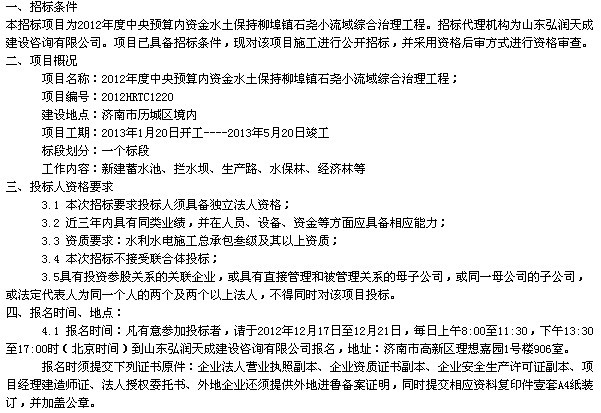 一、招标条件
本招标项目为2012年度中央预算内资金水土保持柳埠镇石尧小流域综合治理工程。招标代理机构为山东弘润天成建设咨询有限公司。项目已具备招标条件，现对该项目施工进行公开招标，并采用资格后审方式进行资格审查。
二、项目概况
项目名称：2012年度中央预算内资金水土保持柳埠镇石尧小流域综合治理工程；
项目编号：2012HRTC1220
建设地点：济南市历城区境内
项目工期：2013年1月20日开工----2013年5月20日竣工
标段划分：一个标段
工作内容：新建蓄水池、拦水坝、生产路、水保林、经济林等
三、投标人资格要求
3.1 本次招标要求投标人须具备独立法人资格；
3.2 近三年内具有同类业绩，并在人员、设备、资金等方面应具备相应能力；
3.3 资质要求：水利水电施工总承包叁级及其以上资质；
3.4 本次招标不接受联合体投标；
3.5具有投资参股关系的关联企业，或具有直接管理和被管理关系的母子公司，或同一母公司的子公司，或法定代表人为同一个人的两个及两个以上法人，不得同时对该项目投标。
四、报名时间、地点：
4.1 报名时间：凡有意参加投标者，请于2012年12月17日至12月21日，每日上午8:00至11:30，下午13:30至17:00时（北京时间）到山东弘润天成建设咨询有限公司报名，地址：济南市高新区理想嘉园1号楼906室。
报名时须提交下列证书原件：企业法人营业执照副本、企业资质证书副本、企业安全生产许可证副本、项目经理建造师证、法人授权委托书、外地企业还须提供外地进鲁备案证明，同时提交相应资料复印件壹套A4纸装订，并加盖公章。